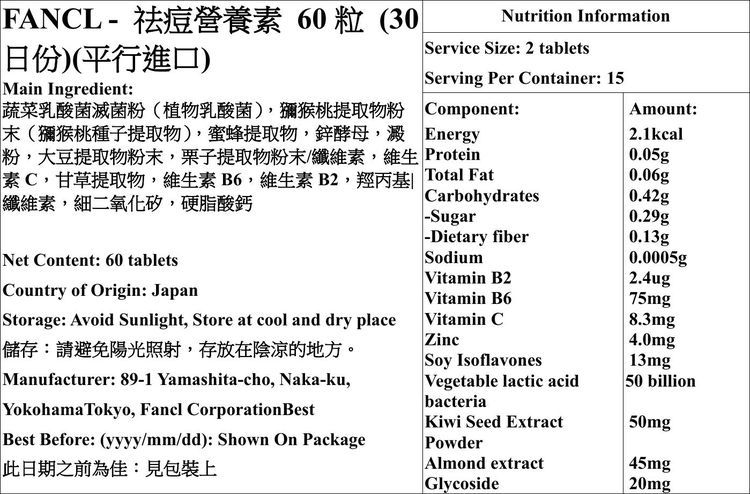 FANCL - 祛痘營養素 60 粒 (30 日份)(平行進口)

Main Ingredient:
蔬菜乳酸菌滅菌粉（植物乳酸菌），獼猴桃提取物粉末（獼猴桃種子提取物），蜜蜂提取物，鋅酵母，澱粉，大豆提取物粉末，栗子提取物粉末/纖維素，維生素 C，甘草提取物，維生素 B6，維生素 B2，羥丙基纖維素，細二氧化矽，硬脂酸鈣

Net Content: 60 tablets

Country of Origin: Japan

Storage: Avoid Sunlight, Store at cool and dry place

儲存：請避免陽光照射，存放在陰涼的地方。

Manufacturer: 89-1 Yamashita-cho, Naka-ku, YokohamaTokyo, Fancl CorporationBest

Best Before: (yyyy/mm/dd): Shown On Package

此日期之前為佳：見包裝上

Nutrition Information

Service Size: 2 tablets

Serving Per Container: 15

| Component: | Amount: |
|---|---|
| Energy | 2.1kcal |
| Protein | 0.05g |
| Total Fat | 0.06g |
| Carbohydrates | 0.42g |
| -Sugar | 0.29g |
| -Dietary fiber | 0.13g |
| Sodium | 0.0005g |
| Vitamin B2 | 2.4ug |
| Vitamin B6 | 75mg |
| Vitamin C | 8.3mg |
| Zinc | 4.0mg |
| Soy Isoflavones | 13mg |
| Vegetable lactic acid bacteria | 50 billion |
| Kiwi Seed Extract Powder | 50mg |
| Almond extract | 45mg |
| Glycoside | 20mg |